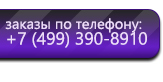 заказы по телефону:
+7 (499) 390-8910